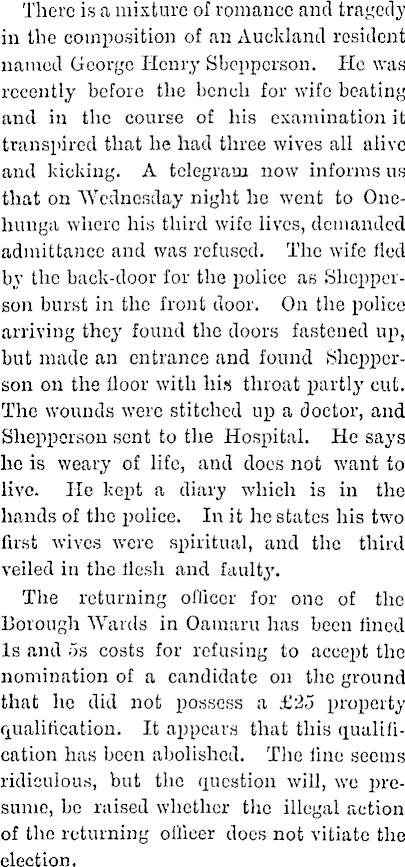 There is a mixture of romance and tragedy in the composition of an Auckland resident named George Henry Shepperson. He was recently before the bench for wife beating and in the course of his examination it transpired that he had three wives all alive and kicking. A telegram now informs us that on Wednesday night he went to Onehunga where his third wife lives, demanded admittance and was refused. The wife fled by the back-door for the police as Shepperson burst in the front door. On the police arriving they found the doors fastened up, but made an entrance and found Shepperson on the floor with his throat partly cut. The wounds were stitched up a doctor, and Shepperson sent to the Hospital. He says he is weary of life, and does not want to live. He kept a diary which is in the hands of the police. In it he states his two first wives were spiritual, and the third veiled in the flesh and faulty.

The returning officer for one of the Borough Wards in Oamaru has been fined 1s and 5s costs for refusing to accept the nomination of a candidate on the ground that he did not possess a £25 property qualification. It appears that this qualification has been abolished. The fine seems ridiculous, but the question will, we presume, be raised whether the illegal action of the returning officer does not vitiate the election.